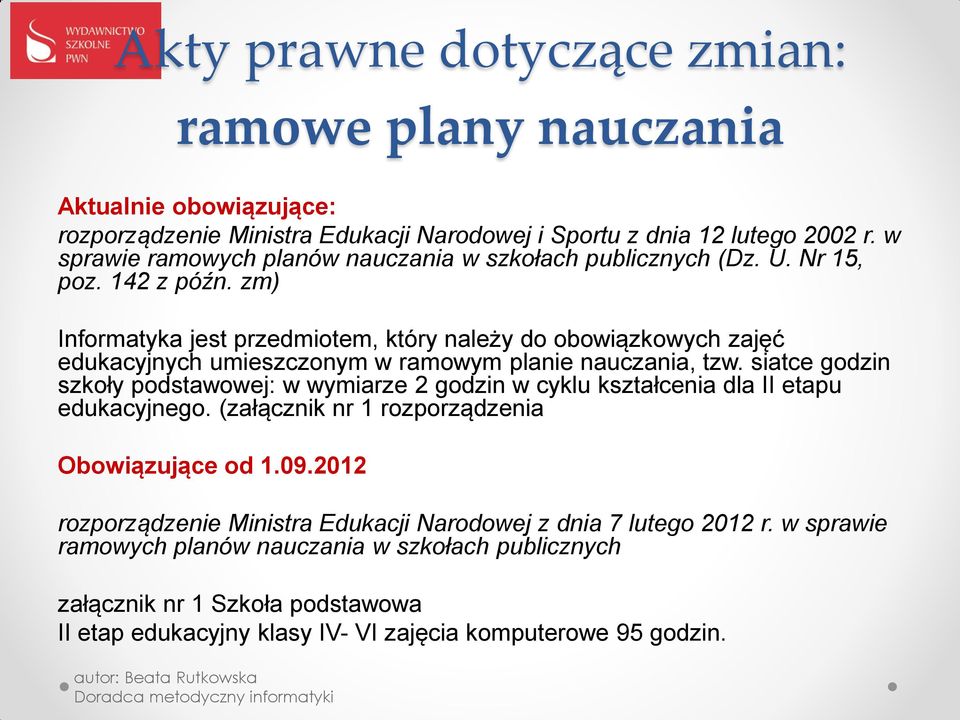 WYDAWNICTWO SZKOLNE PWN

Akty prawne dotyczące zmian: ramowe plany nauczania

Aktualnie obowiązujące:
rozporządzenie Ministra Edukacji Narodowej i Sportu z dnia 12 lutego 2002 r. w sprawie ramowych planów nauczania w szkołach publicznych (Dz. U. Nr 15, poz. 142 z późn. zm)

Informatyka jest przedmiotem, który należy do obowiązkowych zajęć edukacyjnych umieszczonym w ramowym planie nauczania, tzw. siatce godzin szkoły podstawowej: w wymiarze 2 godzin w cyklu kształcenia dla II etapu edukacyjnego. (załącznik nr 1 rozporządzenia

Obowiązujące od 1.09.2012

rozporządzenie Ministra Edukacji Narodowej z dnia 7 lutego 2012 r. w sprawie ramowych planów nauczania w szkołach publicznych

załącznik nr 1 Szkoła podstawowa
II etap edukacyjny klasy IV- VI zajęcia komputerowe 95 godzin.

autor: Beata Rutkowska
Doradca metodyczny informatyki